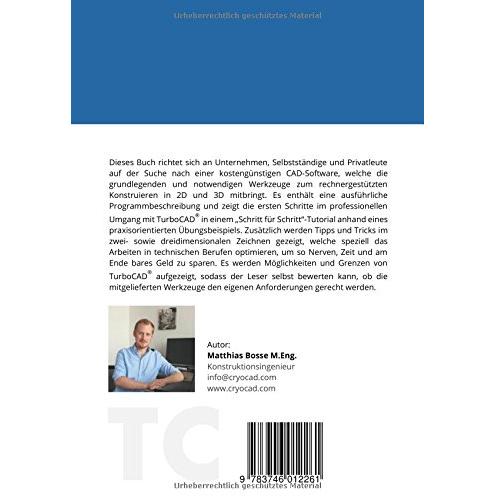 Urheberrechtlich geschütztes Material

Dieses Buch richtet sich an Unternehmen, Selbstständige und Privatleute auf der Suche nach einer kostengünstigen CAD-Software, welche die grundlegenden und notwendigen Werkzeuge zum rechnergestützten Konstruieren in 2D und 3D mitbringt. Es enthält eine ausführliche Programmbeschreibung und zeigt die ersten Schritte im professionellen Umgang mit TurboCAD® in einem „Schritt für Schritt"-Tutorial anhand eines praxisorientierten Übungsbeispiels. Zusätzlich werden Tipps und Tricks im zwei- sowie dreidimensionalen Zeichnen gezeigt, welche speziell das Arbeiten in technischen Berufen optimieren, um so Nerven, Zeit und am Ende bares Geld zu sparen. Es werden Möglichkeiten und Grenzen von TurboCAD® aufgezeigt, sodass der Leser selbst bewerten kann, ob die mitgelieferten Werkzeuge den eigenen Anforderungen gerecht werden.

Autor:
Matthias Bosse M.Eng.
Konstruktionsingenieur
info@cryocad.com
www.cryocad.com

TC

9 783746 012261

Urheberrechtlich geschütztes Material